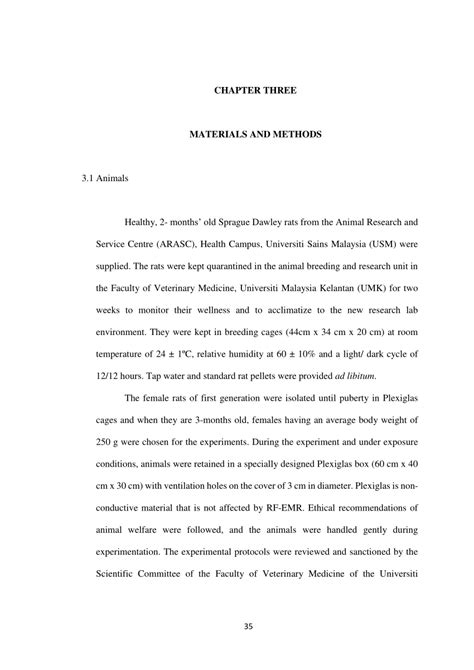 CHAPTER THREE

MATERIALS AND METHODS

3.1 Animals

Healthy, 2- months' old Sprague Dawley rats from the Animal Research and Service Centre (ARASC), Health Campus, Universiti Sains Malaysia (USM) were supplied. The rats were kept quarantined in the animal breeding and research unit in the Faculty of Veterinary Medicine, Universiti Malaysia Kelantan (UMK) for two weeks to monitor their wellness and to acclimatize to the new research lab environment. They were kept in breeding cages (44cm x 34 cm x 20 cm) at room temperature of 24 ± 1ºC, relative humidity at 60 ± 10% and a light/ dark cycle of 12/12 hours. Tap water and standard rat pellets were provided ad libitum.

The female rats of first generation were isolated until puberty in Plexiglas cages and when they are 3-months old, females having an average body weight of 250 g were chosen for the experiments. During the experiment and under exposure conditions, animals were retained in a specially designed Plexiglas box (60 cm x 40 cm x 30 cm) with ventilation holes on the cover of 3 cm in diameter. Plexiglas is non-conductive material that is not affected by RF-EMR. Ethical recommendations of animal welfare were followed, and the animals were handled gently during experimentation. The experimental protocols were reviewed and sanctioned by the Scientific Committee of the Faculty of Veterinary Medicine of the Universiti

35